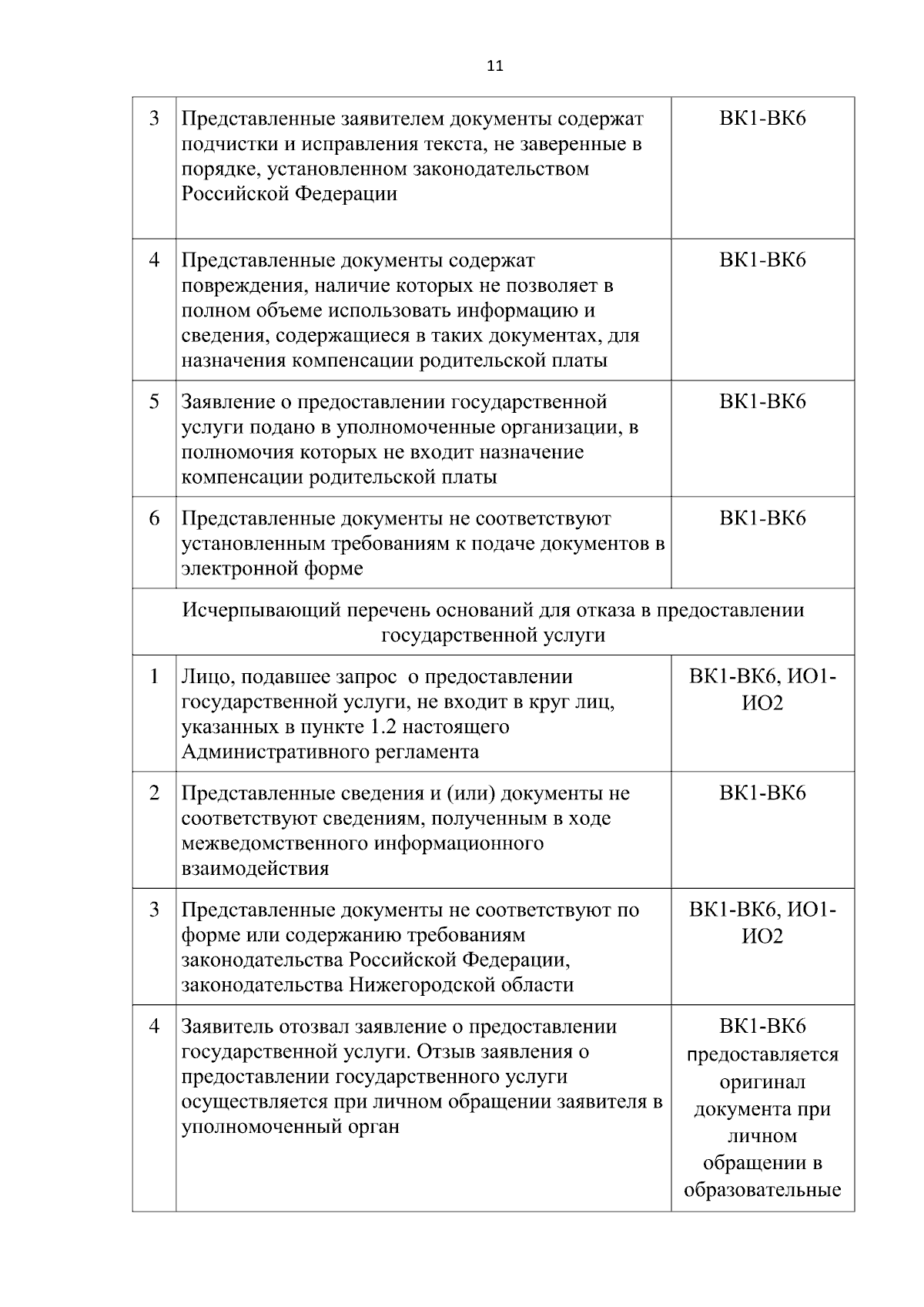 11

| 3 | Представленные заявителем документы содержат подчистки и исправления текста, не заверенные в порядке, установленном законодательством Российской Федерации | ВК1-ВК6 |
|---|---|---|
| 4 | Представленные документы содержат повреждения, наличие которых не позволяет в полном объеме использовать информацию и сведения, содержащиеся в таких документах, для назначения компенсации родительской платы | ВК1-ВК6 |
| 5 | Заявление о предоставлении государственной услуги подано в уполномоченные организации, в полномочия которых не входит назначение компенсации родительской платы | ВК1-ВК6 |
| 6 | Представленные документы не соответствуют установленным требованиям к подаче документов в электронной форме | ВК1-ВК6 |
| Исчерпывающий перечень оснований для отказа в предоставлении государственной услуги | | |
| 1 | Лицо, подавшее запрос о предоставлении государственной услуги, не входит в круг лиц, указанных в пункте 1.2 настоящего Административного регламента | ВК1-ВК6, ИО1-ИО2 |
| 2 | Представленные сведения и (или) документы не соответствуют сведениям, полученным в ходе межведомственного информационного взаимодействия | ВК1-ВК6 |
| 3 | Представленные документы не соответствуют по форме или содержанию требованиям законодательства Российской Федерации, законодательства Нижегородской области | ВК1-ВК6, ИО1-ИО2 |
| 4 | Заявитель отозвал заявление о предоставлении государственной услуги. Отзыв заявления о предоставлении государственного услуги осуществляется при личном обращении заявителя в уполномоченный орган | ВК1-ВК6 предоставляется оригинал документа при личном обращении в образовательные |